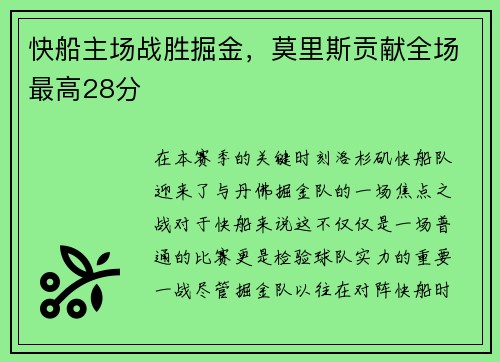 快船主场战胜掘金，莫里斯贡献全场最高28分

在本赛季的关键时刻洛杉矶快船队迎来了与丹佛掘金队的一场焦点之战对于快船来说这不仅仅是一场普通的比赛更是检验球队实力的重要一战尽管掘金队以往在对阵快船时